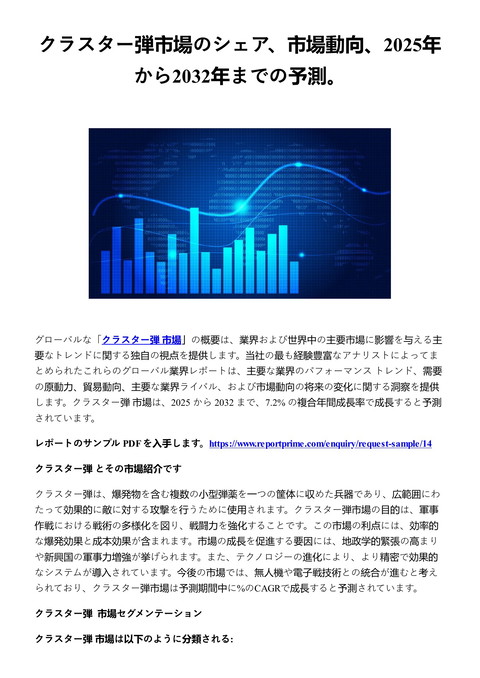 クラスター弾市場のシェア、市場動向、2025年から2032年までの予測。

グローバルな「クラスター弾 市場」の概要は、業界および世界中の主要市場に影響を与える主要なトレンドに関する独自の視点を提供します。当社の最も経験豊富なアナリストによってまとめられたこれらのグローバル業界レポートは、主要な業界のパフォーマンス トレンド、需要の原動力、貿易動向、主要な業界ライバル、および市場動向の将来の変化に関する洞察を提供します。クラスター弾 市場は、2025 から 2032 まで、7.2% の複合年間成長率で成長すると予測されています。

レポートのサンプル PDF を入手します。https://www.reportprime.com/enquiry/request-sample/14

クラスター弾 とその市場紹介です

クラスター弾は、爆発物を含む複数の小型弾薬を一つの筐体に収めた兵器であり、広範囲にわたって効果的に敵に対する攻撃を行うために使用されます。クラスター弾市場の目的は、軍事作戦における戦術の多様化を図り、戦闘力を強化することです。この市場の利点には、効率的な爆発効果と成本効果が含まれます。市場の成長を促進する要因には、地政学的緊張の高まりや新興国の軍事力増強が挙げられます。また、テクノロジーの進化により、より精密で効果的なシステムが導入されています。今後の市場では、無人機や電子戦技術との統合が進むと考えられており、クラスター弾市場は予測期間中に%のCAGRで成長すると予測されています。

クラスター弾 市場セグメンテーション

クラスター弾 市場は以下のように分類される: